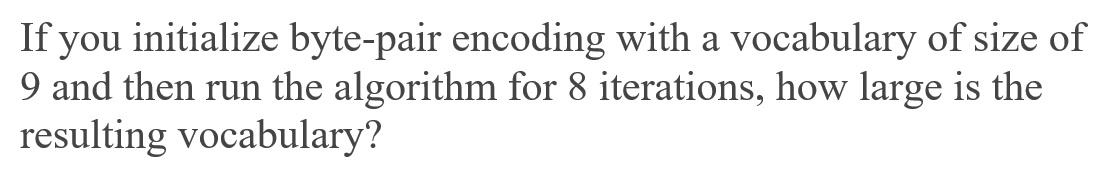 If you initialize byte-pair encoding with a vocabulary of size of 9 and then run the algorithm for 8 iterations, how large is the resulting vocabulary?